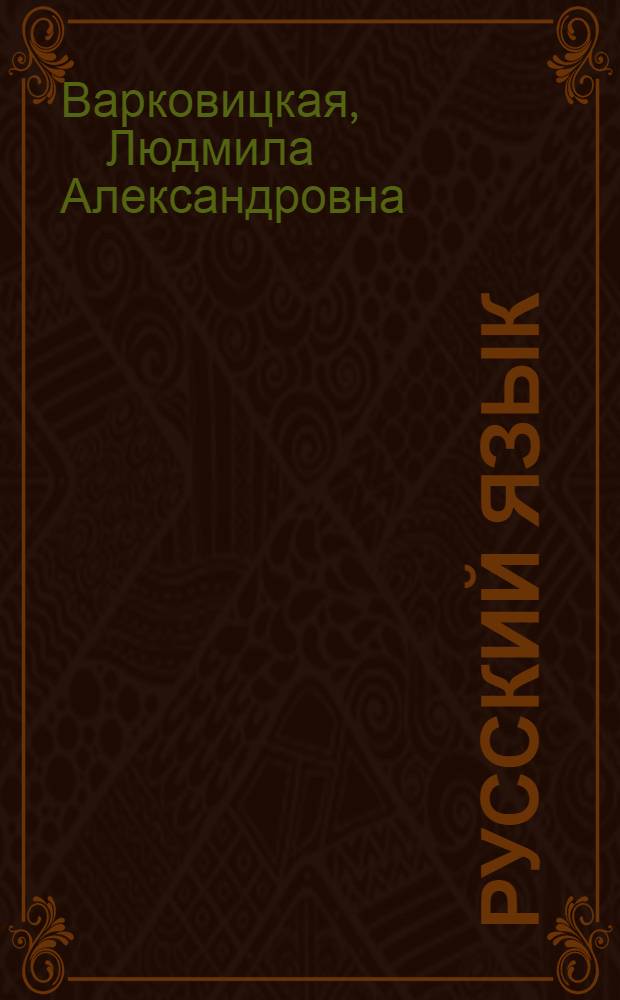 Варковицкая,
Людмила
Александровна

РУССКИЙ ЯЗЫК